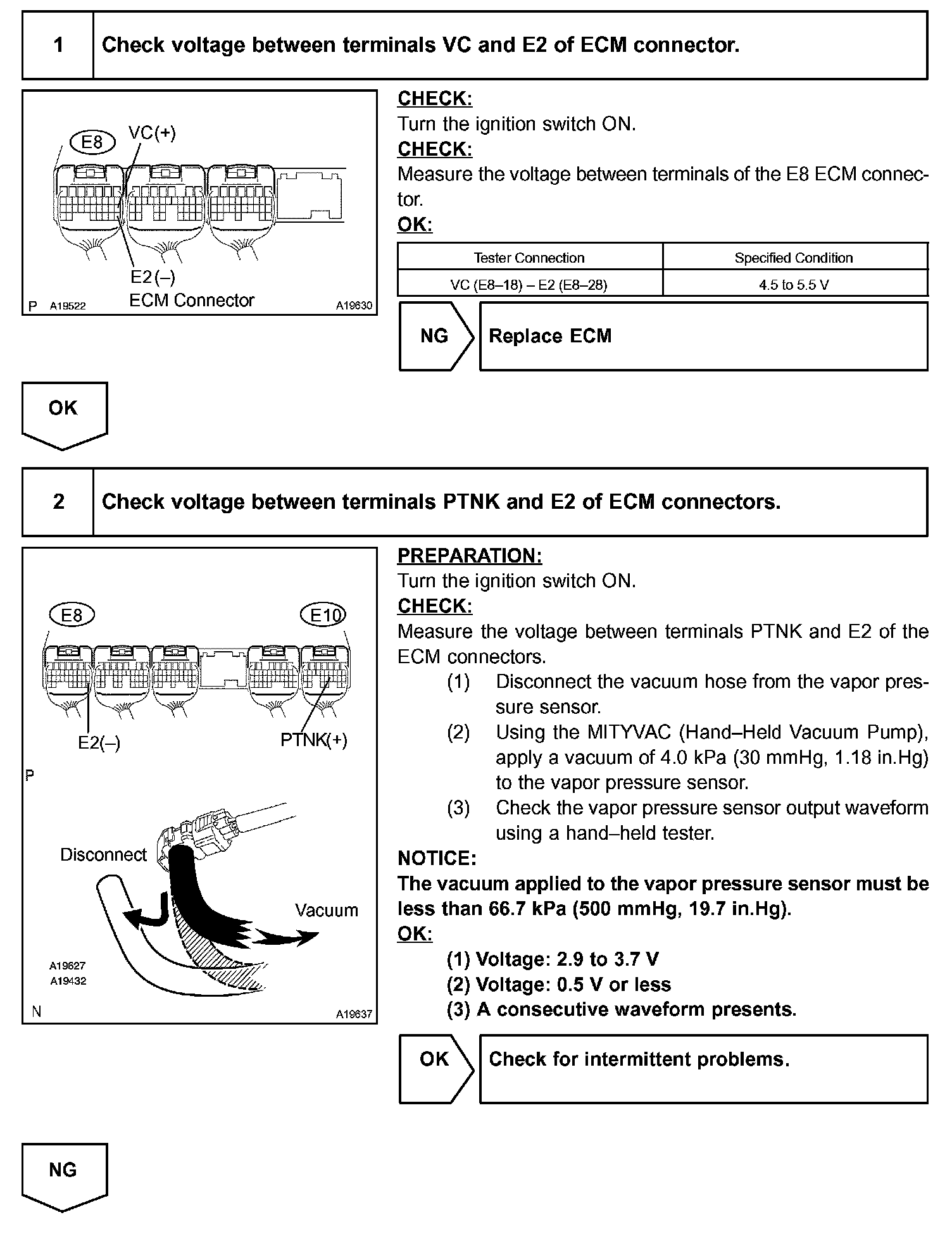 1 Check voltage between terminals VC and E2 of ECM connector.

E8 VC(+)

E2(–)
ECM Connector

P A19522 A19630

CHECK:
Turn the ignition switch ON.
CHECK:
Measure the voltage between terminals of the E8 ECM connector.
OK:

| Tester Connection | Specified Condition |
|---|---|
| VC (E8–18) – E2 (E8–28) | 4.5 to 5.5 V |

NG Replace ECM

OK

2 Check voltage between terminals PTNK and E2 of ECM connectors.

E8 E10

E2(–) PTNK(+)

P

Disconnect

Vacuum

A19627
A19432

N A19637

PREPARATION:
Turn the ignition switch ON.
CHECK:
Measure the voltage between terminals PTNK and E2 of the ECM connectors.
(1) Disconnect the vacuum hose from the vapor pressure sensor.
(2) Using the MITYVAC (Hand–Held Vacuum Pump), apply a vacuum of 4.0 kPa (30 mmHg, 1.18 in.Hg) to the vapor pressure sensor.
(3) Check the vapor pressure sensor output waveform using a hand–held tester.
NOTICE:
The vacuum applied to the vapor pressure sensor must be less than 66.7 kPa (500 mmHg, 19.7 in.Hg).
OK:
(1) Voltage: 2.9 to 3.7 V
(2) Voltage: 0.5 V or less
(3) A consecutive waveform presents.

OK Check for intermittent problems.

NG